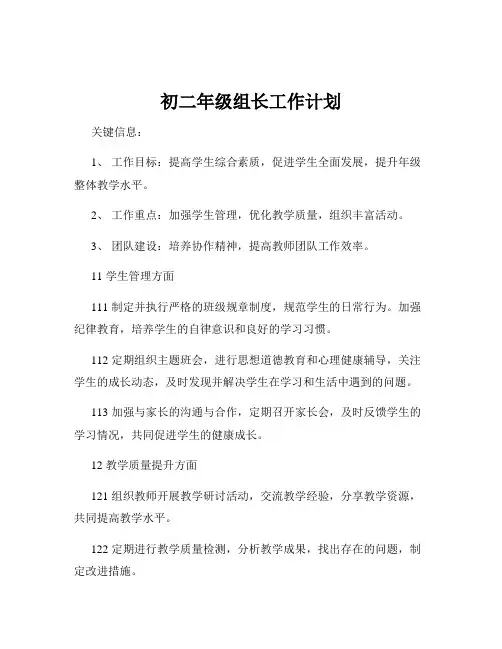 初二年级组长工作计划

关键信息：

1、 工作目标：提高学生综合素质，促进学生全面发展，提升年级整体教学水平。

2、 工作重点：加强学生管理，优化教学质量，组织丰富活动。

3、 团队建设：培养协作精神，提高教师团队工作效率。

11 学生管理方面

111 制定并执行严格的班级规章制度，规范学生的日常行为。加强纪律教育，培养学生的自律意识和良好的学习习惯。

112 定期组织主题班会，进行思想道德教育和心理健康辅导，关注学生的成长动态，及时发现并解决学生在学习和生活中遇到的问题。

113 加强与家长的沟通与合作，定期召开家长会，及时反馈学生的学习情况，共同促进学生的健康成长。

12 教学质量提升方面

121 组织教师开展教学研讨活动，交流教学经验，分享教学资源，共同提高教学水平。

122 定期进行教学质量检测，分析教学成果，找出存在的问题，制定改进措施。